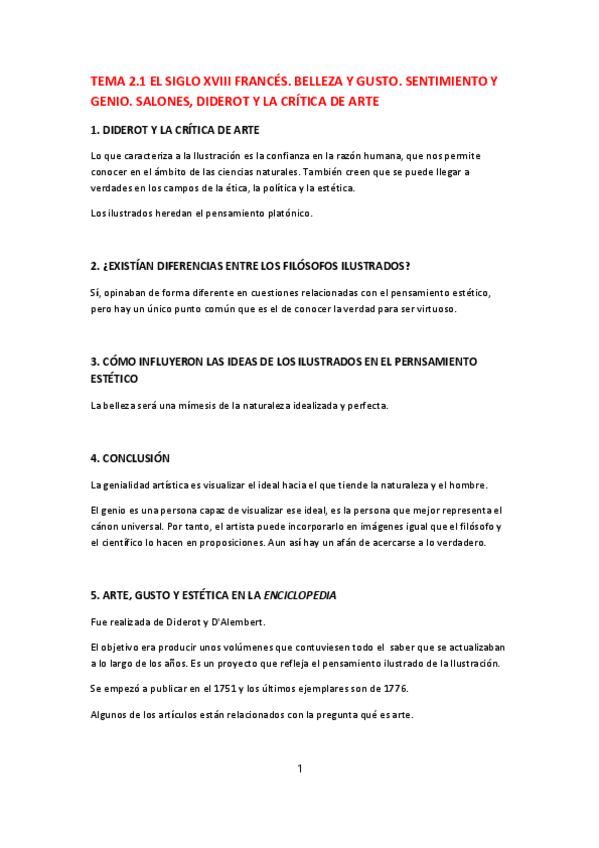 TEMA 2.1 EL SIGLO XVIII FRANCÉS. BELLEZA Y GUSTO. SENTIMIENTO Y GENIO. SALONES, DIDEROT Y LA CRÍTICA DE ARTE

1. DIDEROT Y LA CRÍTICA DE ARTE

Lo que caracteriza a la Ilustración es la confianza en la razón humana, que nos permite conocer en el ámbito de las ciencias naturales. También creen que se puede llegar a verdades en los campos de la ética, la política y la estética.

Los ilustrados heredan el pensamiento platónico.

2. ¿EXISTÍAN DIFERENCIAS ENTRE LOS FILÓSOFOS ILUSTRADOS?

Sí, opinaban de forma diferente en cuestiones relacionadas con el pensamiento estético, pero hay un único punto común que es el de conocer la verdad para ser virtuoso.

3. CÓMO INFLUYERON LAS IDEAS DE LOS ILUSTRADOS EN EL PERNSAMIENTO ESTÉTICO

La belleza será una mímesis de la naturaleza idealizada y perfecta.

4. CONCLUSIÓN

La genialidad artística es visualizar el ideal hacia el que tiende la naturaleza y el hombre.

El genio es una persona capaz de visualizar ese ideal, es la persona que mejor representa el cánon universal. Por tanto, el artista puede incorporarlo en imágenes igual que el filósofo y el científico lo hacen en proposiciones. Aun así hay un afán de acercarse a lo verdadero.

5. ARTE, GUSTO Y ESTÉTICA EN LA ENCICLOPEDIA

Fue realizada de Diderot y D'Alembert.

El objetivo era producir unos volúmenes que contuviesen todo el saber que se actualizaban a lo largo de los años. Es un proyecto que refleja el pensamiento ilustrado de la Ilustración.

Se empezó a publicar en el 1751 y los últimos ejemplares son de 1776.

Algunos de los artículos están relacionados con la pregunta qué es arte.

1